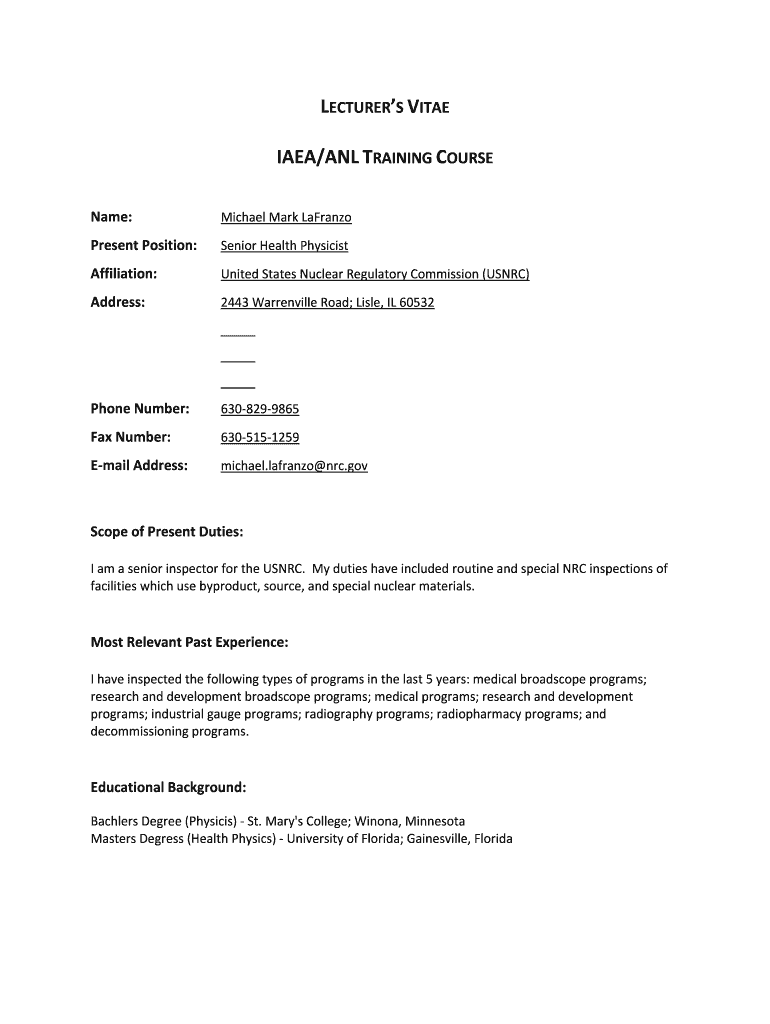 LECTURER'S VITAE

IAEA/ANL TRAINING COURSE

Name: Michael Mark LaFranzo

Present Position: Senior Health Physicist

Affiliation: United States Nuclear Regulatory Commission (USNRC)

Address: 2443 Warrenville Road; Lisle, IL 60532

Phone Number: 630-829-9865

Fax Number: 630-515-1259

E-mail Address: michael.lafranzo@nrc.gov

Scope of Present Duties:

I am a senior inspector for the USNRC. My duties have included routine and special NRC inspections of facilities which use byproduct, source, and special nuclear materials.

Most Relevant Past Experience:

I have inspected the following types of programs in the last 5 years: medical broadscope programs; research and development broadscope programs; medical programs; research and development programs; industrial gauge programs; radiography programs; radiopharmacy programs; and decommissioning programs.

Educational Background:

Bachlers Degree (Physicis) - St. Mary's College; Winona, Minnesota
Masters Degress (Health Physics) - University of Florida; Gainesville, Florida